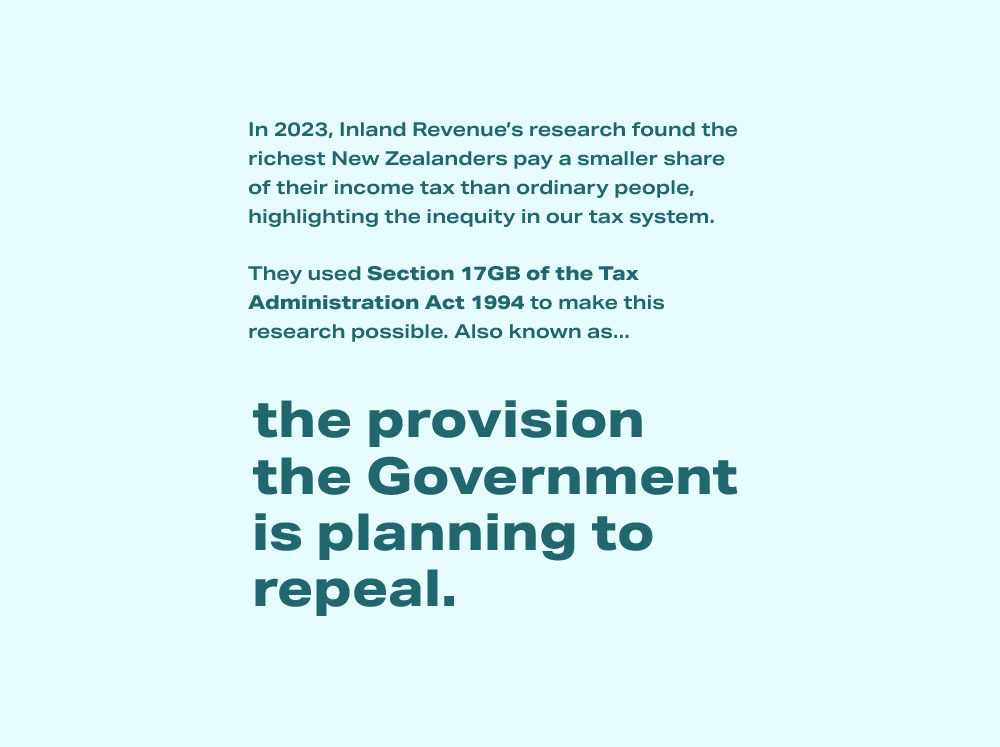 In 2023, Inland Revenue's research found the richest New Zealanders pay a smaller share of their income tax than ordinary people, highlighting the inequity in our tax system.

They used Section 17GB of the Tax Administration Act 1994 to make this research possible. Also known as...

the provision the Government is planning to repeal.